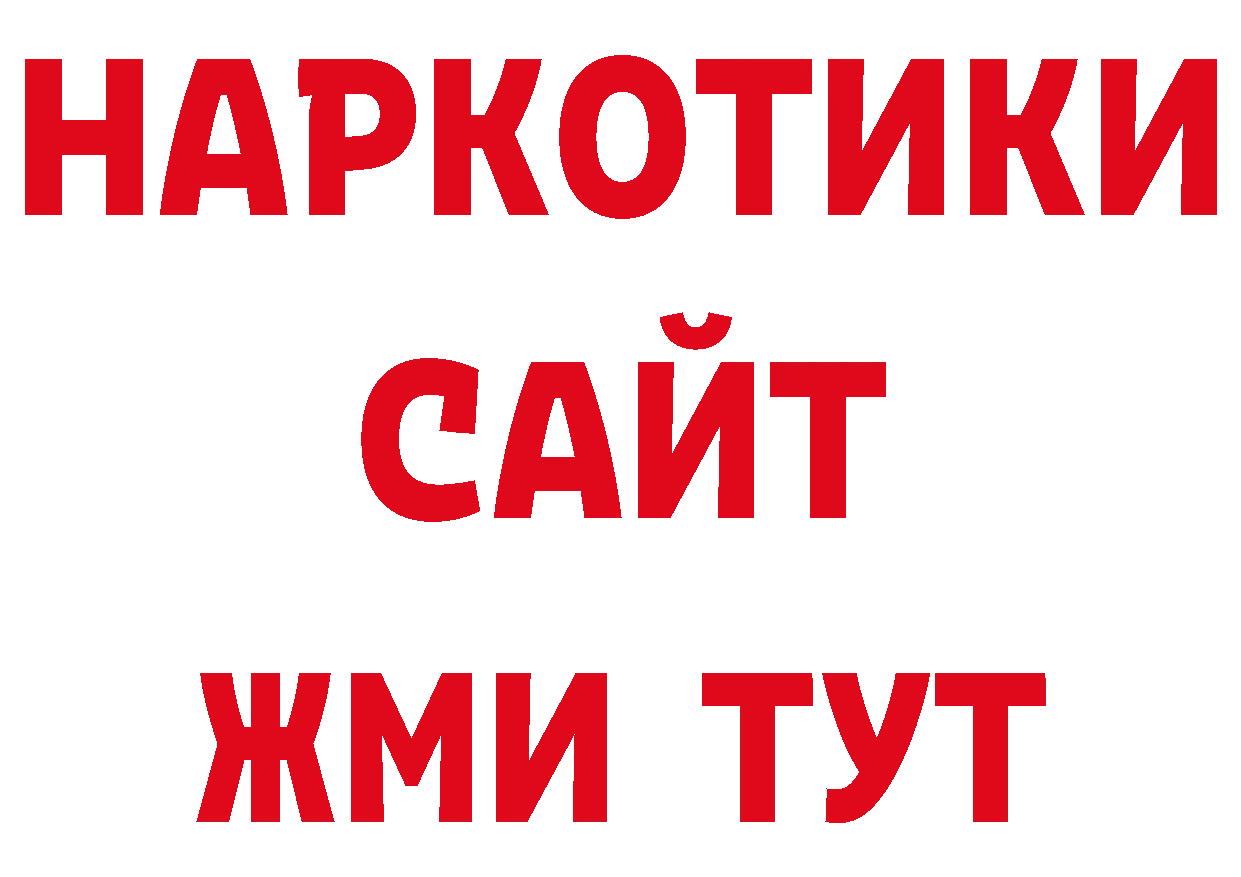 НАРКОТИКИ
САЙТ
ЖМИ ТУТ